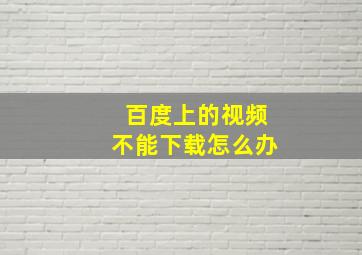 百度上的视频
不能下载怎么办